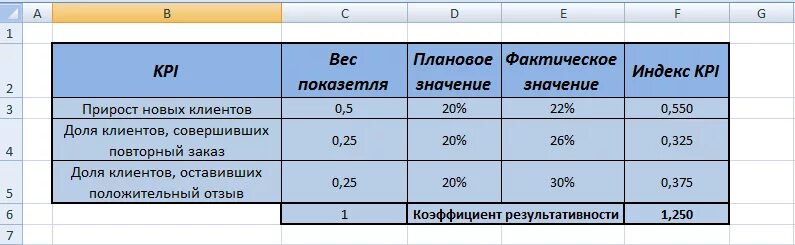 |  | A | B | C | D | E | F | G |
|---|---|---|---|---|---|---|---|
| 1 |  |  |  |  |  |  |  |
| 2 |  | KPI | Вес показетля | Плановое значение | Фактическое значение | Индекс KPI |  |
| 3 |  | Прирост новых клиентов | 0,5 | 20% | 22% | 0,550 |  |
| 4 |  | Доля клиентов, совершивших повторный заказ | 0,25 | 20% | 26% | 0,325 |  |
| 5 |  | Доля клиентов, оставивших положительный отзыв | 0,25 | 20% | 30% | 0,375 |  |
| 6 |  |  | 1 | Коэффициент результативности |  | 1,250 |  |
| 7 |  |  |  |  |  |  |  |